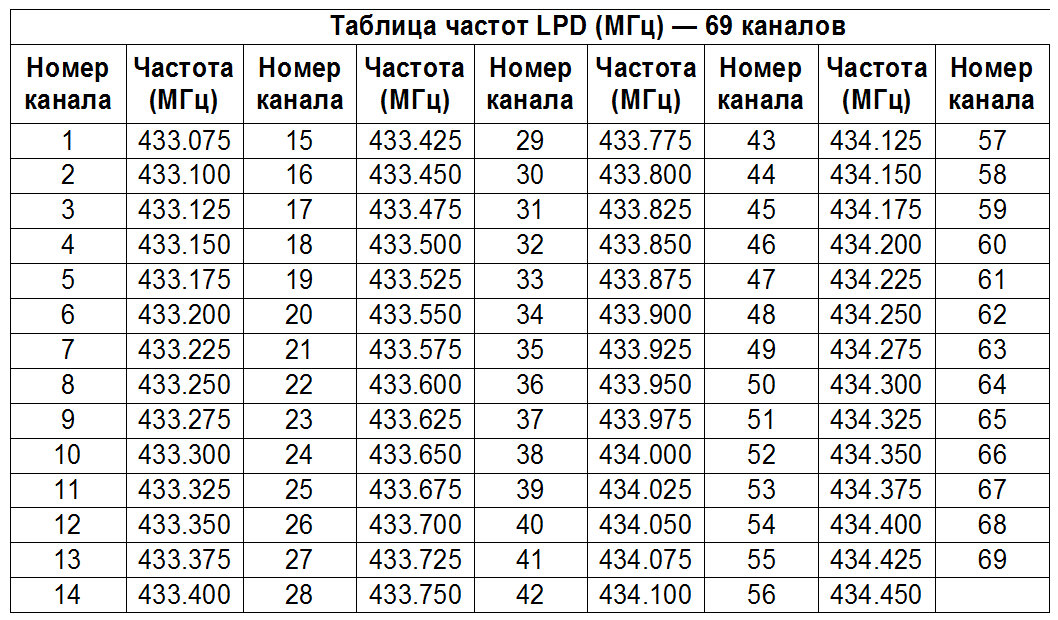 Таблица частот LPD (МГц) — 69 каналов

| Номер канала | Частота (МГц) | Номер канала | Частота (МГц) | Номер канала | Частота (МГц) | Номер канала | Частота (МГц) | Номер канала |
|---|---|---|---|---|---|---|---|---|
| 1 | 433.075 | 15 | 433.425 | 29 | 433.775 | 43 | 434.125 | 57 |
| 2 | 433.100 | 16 | 433.450 | 30 | 433.800 | 44 | 434.150 | 58 |
| 3 | 433.125 | 17 | 433.475 | 31 | 433.825 | 45 | 434.175 | 59 |
| 4 | 433.150 | 18 | 433.500 | 32 | 433.850 | 46 | 434.200 | 60 |
| 5 | 433.175 | 19 | 433.525 | 33 | 433.875 | 47 | 434.225 | 61 |
| 6 | 433.200 | 20 | 433.550 | 34 | 433.900 | 48 | 434.250 | 62 |
| 7 | 433.225 | 21 | 433.575 | 35 | 433.925 | 49 | 434.275 | 63 |
| 8 | 433.250 | 22 | 433.600 | 36 | 433.950 | 50 | 434.300 | 64 |
| 9 | 433.275 | 23 | 433.625 | 37 | 433.975 | 51 | 434.325 | 65 |
| 10 | 433.300 | 24 | 433.650 | 38 | 434.000 | 52 | 434.350 | 66 |
| 11 | 433.325 | 25 | 433.675 | 39 | 434.025 | 53 | 434.375 | 67 |
| 12 | 433.350 | 26 | 433.700 | 40 | 434.050 | 54 | 434.400 | 68 |
| 13 | 433.375 | 27 | 433.725 | 41 | 434.075 | 55 | 434.425 | 69 |
| 14 | 433.400 | 28 | 433.750 | 42 | 434.100 | 56 | 434.450 | |